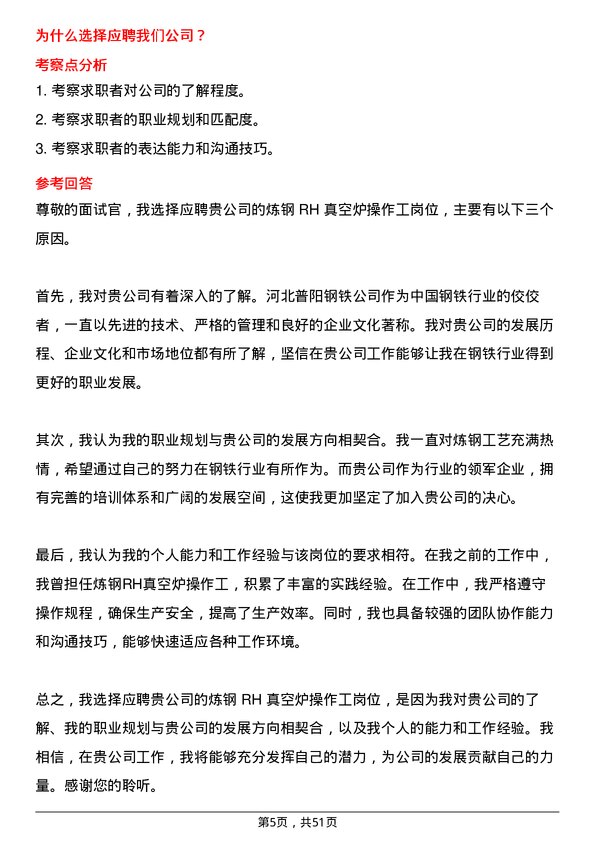 为什么选择应聘我们公司？

考察点分析

1. 考察求职者对公司的了解程度。

2. 考察求职者的职业规划和匹配度。

3. 考察求职者的表达能力和沟通技巧。

参考回答

尊敬的面试官，我选择应聘贵公司的炼钢 RH 真空炉操作工岗位，主要有以下三个原因。

首先，我对贵公司有着深入的了解。河北普阳钢铁公司作为中国钢铁行业的佼佼者，一直以先进的技术、严格的管理和良好的企业文化著称。我对贵公司的发展历程、企业文化和市场地位都有所了解，坚信在贵公司工作能够让我在钢铁行业得到更好的职业发展。

其次，我认为我的职业规划与贵公司的发展方向相契合。我一直对炼钢工艺充满热情，希望通过自己的努力在钢铁行业有所作为。而贵公司作为行业的领军企业，拥有完善的培训体系和广阔的发展空间，这使我更加坚定了加入贵公司的决心。

最后，我认为我的个人能力和工作经验与该岗位的要求相符。在我之前的工作中，我曾担任炼钢RH真空炉操作工，积累了丰富的实践经验。在工作中，我严格遵守操作规程，确保生产安全，提高了生产效率。同时，我也具备较强的团队协作能力和沟通技巧，能够快速适应各种工作环境。

总之，我选择应聘贵公司的炼钢 RH 真空炉操作工岗位，是因为我对贵公司的了解、我的职业规划与贵公司的发展方向相契合，以及我个人的能力和工作经验。我相信，在贵公司工作，我将能够充分发挥自己的潜力，为公司的发展贡献自己的力量。感谢您的聆听。

第5页，共51页